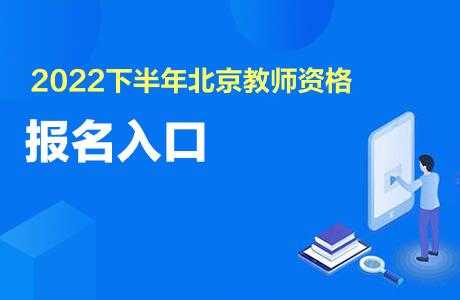 2022下半年北京教师资格

报名入口